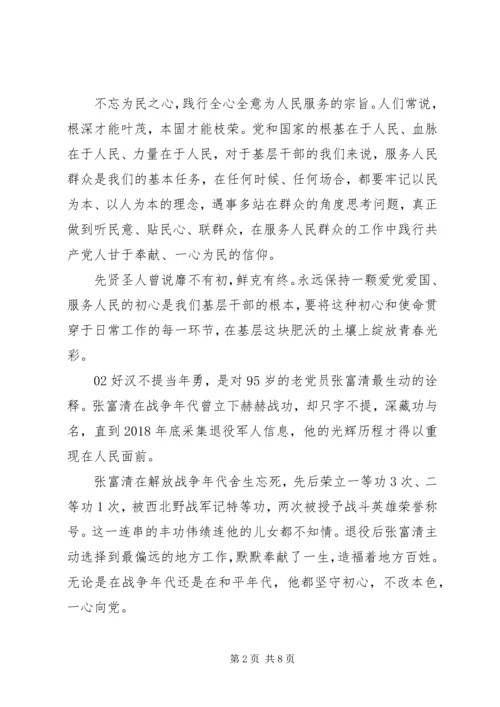 不忘为民之心，践行全心全意为人民服务的宗旨。人们常说，根深才能叶茂，本固才能枝荣。党和国家的根基在于人民、血脉在于人民、力量在于人民，对于基层干部的我们来说，服务人民群众是我们的基本任务，在任何时候、任何场合，都要牢记以民为本、以人为本的理念，遇事多站在群众的角度思考问题，真正做到听民意、贴民心、联群众，在服务人民群众的工作中践行共产党人甘于奉献、一心为民的信仰。

先贤圣人曾说靡不有初，鲜克有终。永远保持一颗爱党爱国、服务人民的初心是我们基层干部的根本，要将这种初心和使命贯穿于日常工作的每一环节，在基层这块肥沃的土壤上绽放青春光彩。

02 好汉不提当年勇，是对 95 岁的老党员张富清最生动的诠释。张富清在战争年代曾立下赫赫战功，却只字不提，深藏功与名，直到 2018 年底采集退役军人信息，他的光辉历程才得以重现在人民面前。

张富清在解放战争年代舍生忘死，先后荣立一等功 3 次、二等功 1 次，被西北野战军记特等功，两次被授予战斗英雄荣誉称号。这一连串的丰功伟绩连他的儿女都不知情。退役后张富清主动选择到最偏远的地方工作，默默奉献了一生，造福着地方百姓。无论是在战争年代还是在和平年代，他都坚守初心，不改本色，一心向党。

第 2 页 共 8 页